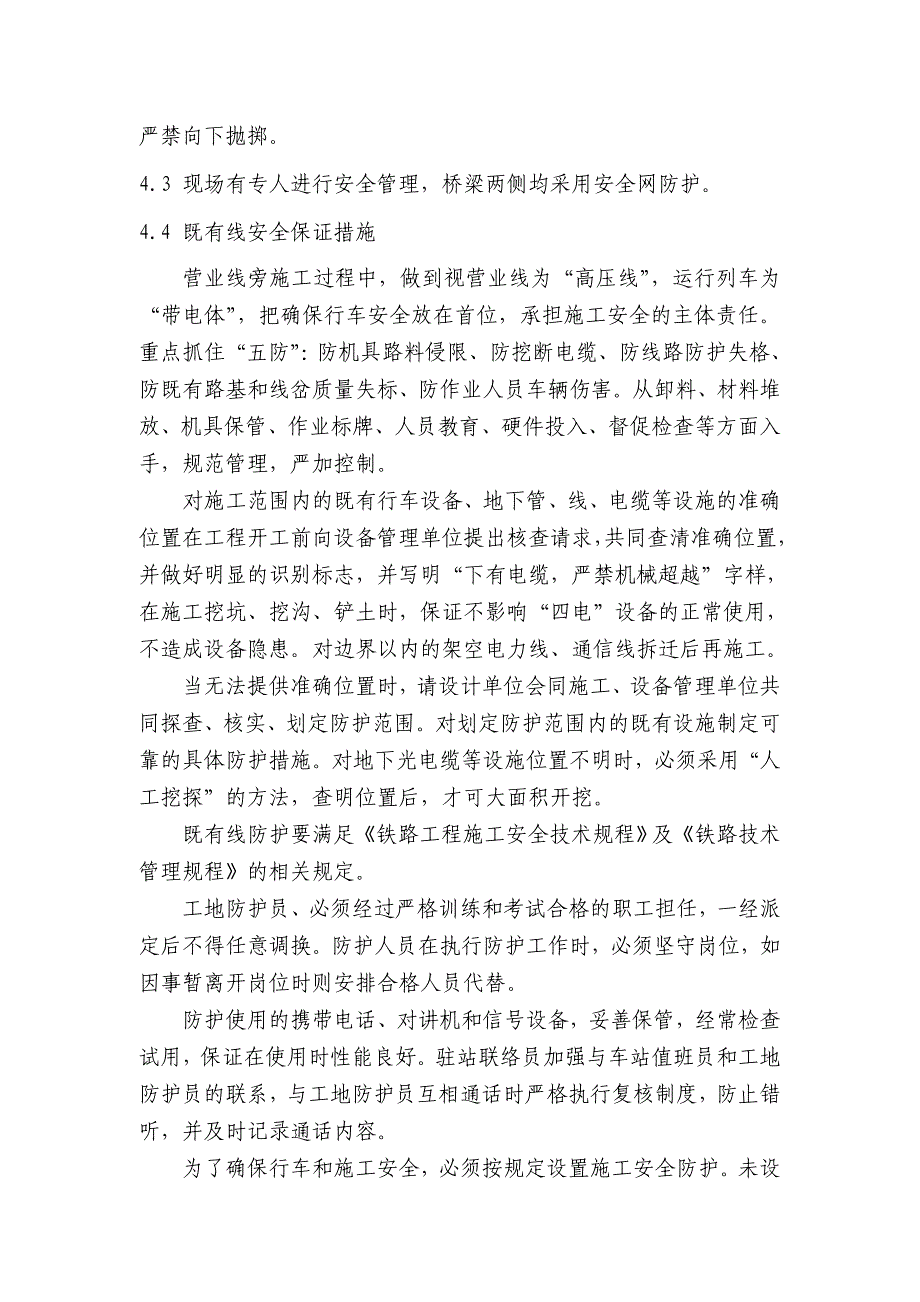 严禁向下抛掷。

4.3 现场有专人进行安全管理，桥梁两侧均采用安全网防护。

4.4 既有线安全保证措施

营业线旁施工过程中，做到视营业线为“高压线”，运行列车为“带电体”，把确保行车安全放在首位，承担施工安全的主体责任。重点抓住“五防”：防机具路料侵限、防挖断电缆、防线路防护失格、防既有路基和线岔质量失标、防作业人员车辆伤害。从卸料、材料堆放、机具保管、作业标牌、人员教育、硬件投入、督促检查等方面入手，规范管理，严加控制。

对施工范围内的既有行车设备、地下管、线、电缆等设施的准确位置在工程开工前向设备管理单位提出核查请求，共同查清准确位置，并做好明显的识别标志，并写明“下有电缆，严禁机械超越”字样，在施工挖坑、挖沟、铲土时，保证不影响“四电”设备的正常使用，不造成设备隐患。对边界以内的架空电力线、通信线拆迁后再施工。

当无法提供准确位置时，请设计单位会同施工、设备管理单位共同探查、核实、划定防护范围。对划定防护范围内的既有设施制定可靠的具体防护措施。对地下光电缆等设施位置不明时，必须采用“人工挖探”的方法，查明位置后，才可大面积开挖。

既有线防护要满足《铁路工程施工安全技术规程》及《铁路技术管理规程》的相关规定。

工地防护员、必须经过严格训练和考试合格的职工担任，一经派定后不得任意调换。防护人员在执行防护工作时，必须坚守岗位，如因事暂离开岗位时则安排合格人员代替。

防护使用的携带电话、对讲机和信号设备，妥善保管，经常检查试用，保证在使用时性能良好。驻站联络员加强与车站值班员和工地防护员的联系，与工地防护员互相通话时严格执行复核制度，防止错听，并及时记录通话内容。

为了确保行车和施工安全，必须按规定设置施工安全防护。未设